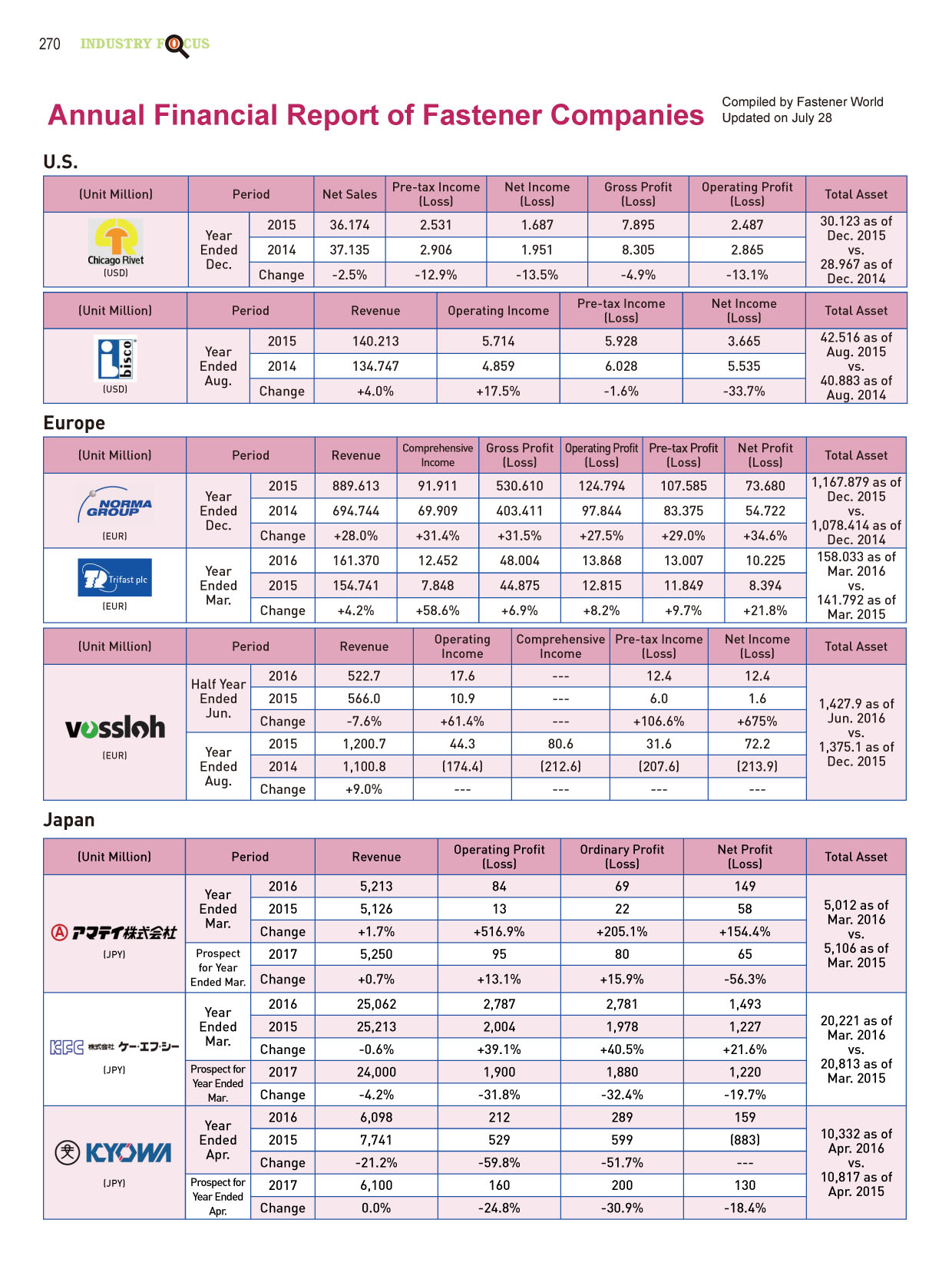 270 INDUSTRY FOCUS

Annual Financial Report of Fastener Companies

Compiled by Fastener World
Updated on July 28

U.S.

| (Unit Million) | Period | | Net Sales | Pre-tax Income (Loss) | Net Income (Loss) | Gross Profit (Loss) | Operating Profit (Loss) | Total Asset |
|---|---|---|---|---|---|---|---|---|
| Chicago Rivet (USD) | Year Ended Dec. | 2015 | 36.174 | 2.531 | 1.687 | 7.895 | 2.487 | 30.123 as of Dec. 2015 vs. 28.967 as of Dec. 2014 |
| | | 2014 | 37.135 | 2.906 | 1.951 | 8.305 | 2.865 | |
| | | Change | -2.5% | -12.9% | -13.5% | -4.9% | -13.1% | |

| (Unit Million) | Period | | Revenue | Operating Income | Pre-tax Income (Loss) | Net Income (Loss) | Total Asset |
|---|---|---|---|---|---|---|---|
| bisco (USD) | Year Ended Aug. | 2015 | 140.213 | 5.714 | 5.928 | 3.665 | 42.516 as of Aug. 2015 vs. 40.883 as of Aug. 2014 |
| | | 2014 | 134.747 | 4.859 | 6.028 | 5.535 | |
| | | Change | +4.0% | +17.5% | -1.6% | -33.7% | |

Europe

| (Unit Million) | Period | | Revenue | Comprehensive Income | Gross Profit (Loss) | Operating Profit (Loss) | Pre-tax Profit (Loss) | Net Profit (Loss) | Total Asset |
|---|---|---|---|---|---|---|---|---|---|
| NORMA GROUP (EUR) | Year Ended Dec. | 2015 | 889.613 | 91.911 | 530.610 | 124.794 | 107.585 | 73.680 | 1,167.879 as of Dec. 2015 vs. 1,078.414 as of Dec. 2014 |
| | | 2014 | 694.744 | 69.909 | 403.411 | 97.844 | 83.375 | 54.722 | |
| | | Change | +28.0% | +31.4% | +31.5% | +27.5% | +29.0% | +34.6% | |
| Trifast plc (EUR) | Year Ended Mar. | 2016 | 161.370 | 12.452 | 48.004 | 13.868 | 13.007 | 10.225 | 158.033 as of Mar. 2016 vs. 141.792 as of Mar. 2015 |
| | | 2015 | 154.741 | 7.848 | 44.875 | 12.815 | 11.849 | 8.394 | |
| | | Change | +4.2% | +58.6% | +6.9% | +8.2% | +9.7% | +21.8% | |

| (Unit Million) | Period | | Revenue | Operating Income | Comprehensive Income | Pre-tax Income (Loss) | Net Income (Loss) | Total Asset |
|---|---|---|---|---|---|---|---|---|
| vossloh (EUR) | Half Year Ended Jun. | 2016 | 522.7 | 17.6 | --- | 12.4 | 12.4 | 1,427.9 as of Jun. 2016 vs. 1,375.1 as of Dec. 2015 |
| | | 2015 | 566.0 | 10.9 | --- | 6.0 | 1.6 | |
| | | Change | -7.6% | +61.4% | --- | +106.6% | +675% | |
| | Year Ended Aug. | 2015 | 1,200.7 | 44.3 | 80.6 | 31.6 | 72.2 | |
| | | 2014 | 1,100.8 | (174.4) | (212.6) | (207.6) | (213.9) | |
| | | Change | +9.0% | --- | --- | --- | --- | |

Japan

| (Unit Million) | Period | | Revenue | Operating Profit (Loss) | Ordinary Profit (Loss) | Net Profit (Loss) | Total Asset |
|---|---|---|---|---|---|---|---|
| アマテイ株式会社 (JPY) | Year Ended Mar. | 2016 | 5,213 | 84 | 69 | 149 | 5,012 as of Mar. 2016 vs. 5,106 as of Mar. 2015 |
| | | 2015 | 5,126 | 13 | 22 | 58 | |
| | | Change | +1.7% | +516.9% | +205.1% | +154.4% | |
| | Prospect for Year Ended Mar. | 2017 | 5,250 | 95 | 80 | 65 | |
| | | Change | +0.7% | +13.1% | +15.9% | -56.3% | |
| KFC 株式会社 ケー・エフ・シー (JPY) | Year Ended Mar. | 2016 | 25,062 | 2,787 | 2,781 | 1,493 | 20,221 as of Mar. 2016 vs. 20,813 as of Mar. 2015 |
| | | 2015 | 25,213 | 2,004 | 1,978 | 1,227 | |
| | | Change | -0.6% | +39.1% | +40.5% | +21.6% | |
| | Prospect for Year Ended Mar. | 2017 | 24,000 | 1,900 | 1,880 | 1,220 | |
| | | Change | -4.2% | -31.8% | -32.4% | -19.7% | |
| KYOWA (JPY) | Year Ended Apr. | 2016 | 6,098 | 212 | 289 | 159 | 10,332 as of Apr. 2016 vs. 10,817 as of Apr. 2015 |
| | | 2015 | 7,741 | 529 | 599 | (883) | |
| | | Change | -21.2% | -59.8% | -51.7% | --- | |
| | Prospect for Year Ended Apr. | 2017 | 6,100 | 160 | 200 | 130 | |
| | | Change | 0.0% | -24.8% | -30.9% | -18.4% | |